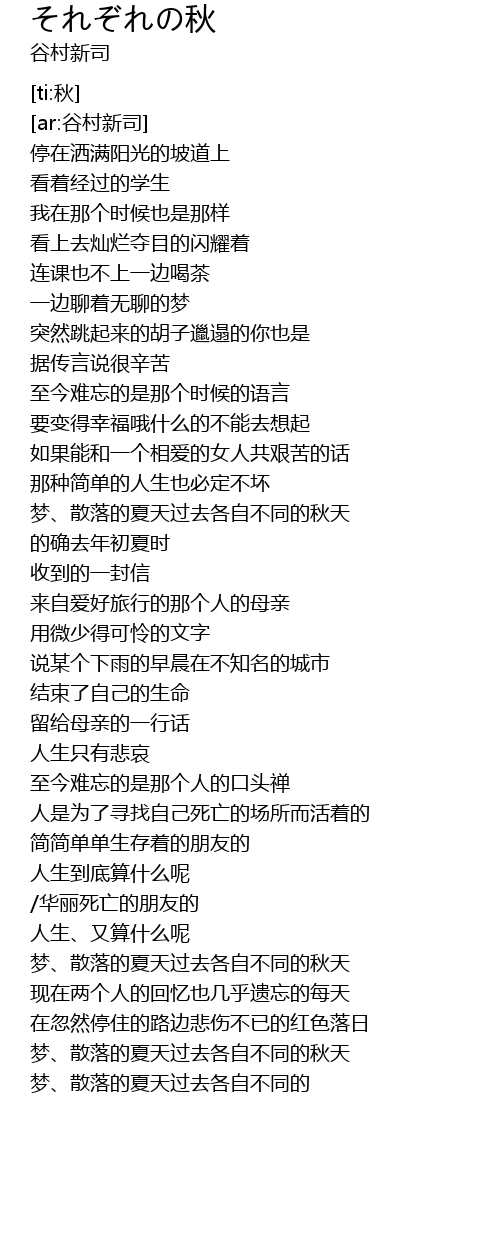 それぞれの秋
谷村新司

[ti:秋]
[ar:谷村新司]
停在洒满阳光的坡道上
看着经过的学生
我在那个时候也是那样
看上去灿烂夺目的闪耀着
连课也不上一边喝茶
一边聊着无聊的梦
突然跳起来的胡子邋遢的你也是
据传言说很辛苦
至今难忘的是那个时候的语言
要变得幸福哦什么的不能去想起
如果能和一个相爱的女人共艰苦的话
那种简单的人生也必定不坏
梦、散落的夏天过去各自不同的秋天
的确去年初夏时
收到的一封信
来自爱好旅行的那个人的母亲
用微少得可怜的文字
说某个下雨的早晨在不知名的城市
结束了自己的生命
留给母亲的一行话
人生只有悲哀
至今难忘的是那个人的口头禅
人是为了寻找自己死亡的场所而活着的
简简单单生存着的朋友的
人生到底算什么呢
/华丽死亡的朋友的
人生、又算什么呢
梦、散落的夏天过去各自不同的秋天
现在两个人的回忆也几乎遗忘的每天
在忽然停住的路边悲伤不已的红色落日
梦、散落的夏天过去各自不同的秋天
梦、散落的夏天过去各自不同的